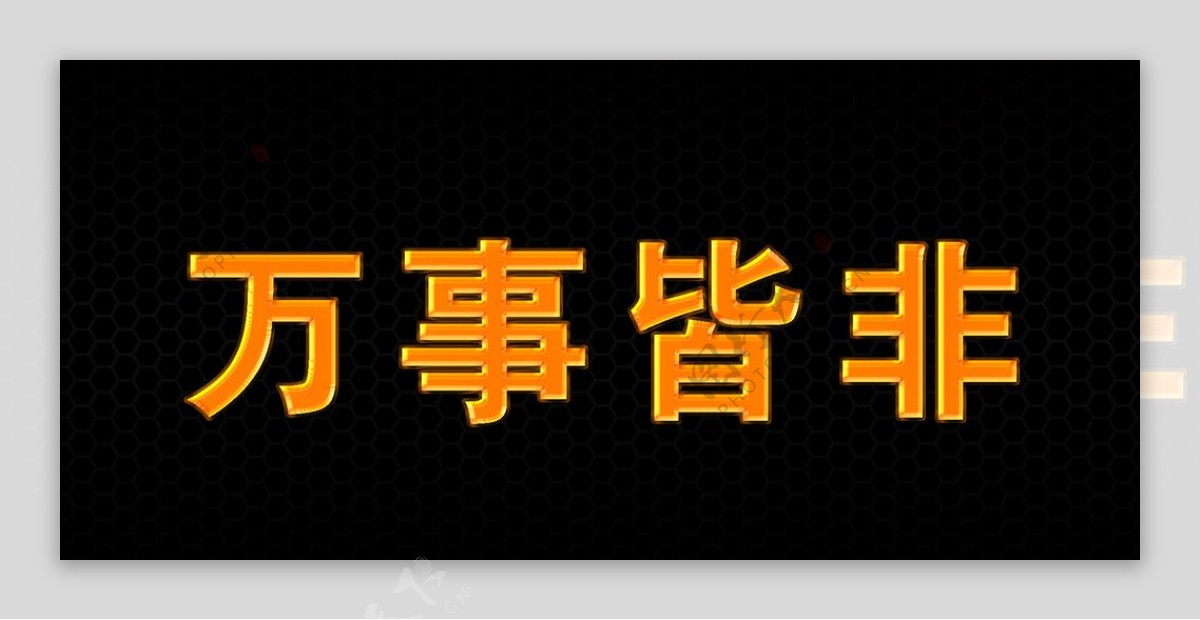 万事皆非